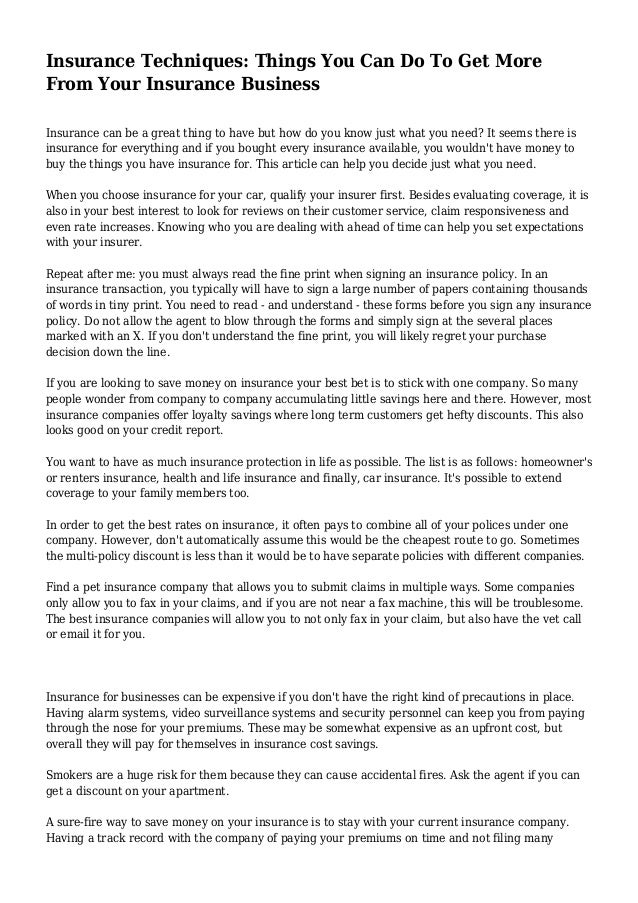 Insurance Techniques: Things You Can Do To Get More From Your Insurance Business

Insurance can be a great thing to have but how do you know just what you need? It seems there is insurance for everything and if you bought every insurance available, you wouldn't have money to buy the things you have insurance for. This article can help you decide just what you need.

When you choose insurance for your car, qualify your insurer first. Besides evaluating coverage, it is also in your best interest to look for reviews on their customer service, claim responsiveness and even rate increases. Knowing who you are dealing with ahead of time can help you set expectations with your insurer.

Repeat after me: you must always read the fine print when signing an insurance policy. In an insurance transaction, you typically will have to sign a large number of papers containing thousands of words in tiny print. You need to read - and understand - these forms before you sign any insurance policy. Do not allow the agent to blow through the forms and simply sign at the several places marked with an X. If you don't understand the fine print, you will likely regret your purchase decision down the line.

If you are looking to save money on insurance your best bet is to stick with one company. So many people wonder from company to company accumulating little savings here and there. However, most insurance companies offer loyalty savings where long term customers get hefty discounts. This also looks good on your credit report.

You want to have as much insurance protection in life as possible. The list is as follows: homeowner's or renters insurance, health and life insurance and finally, car insurance. It's possible to extend coverage to your family members too.

In order to get the best rates on insurance, it often pays to combine all of your polices under one company. However, don't automatically assume this would be the cheapest route to go. Sometimes the multi-policy discount is less than it would be to have separate policies with different companies.

Find a pet insurance company that allows you to submit claims in multiple ways. Some companies only allow you to fax in your claims, and if you are not near a fax machine, this will be troublesome. The best insurance companies will allow you to not only fax in your claim, but also have the vet call or email it for you.

Insurance for businesses can be expensive if you don't have the right kind of precautions in place. Having alarm systems, video surveillance systems and security personnel can keep you from paying through the nose for your premiums. These may be somewhat expensive as an upfront cost, but overall they will pay for themselves in insurance cost savings.

Smokers are a huge risk for them because they can cause accidental fires. Ask the agent if you can get a discount on your apartment.

A sure-fire way to save money on your insurance is to stay with your current insurance company. Having a track record with the company of paying your premiums on time and not filing many